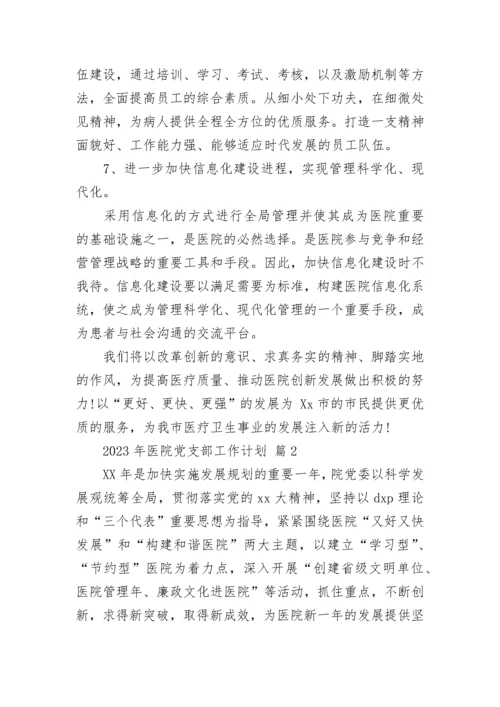 伍建设，通过培训、学习、考试、考核，以及激励机制等方法，全面提高员工的综合素质。从细小处下功夫，在细微处见精神，为病人提供全程全方位的优质服务。打造一支精神面貌好、工作能力强、能够适应时代发展的员工队伍。

7、进一步加快信息化建设进程，实现管理科学化、现代化。

采用信息化的方式进行全局管理并使其成为医院重要的基础设施之一，是医院的必然选择。是医院参与竞争和经营管理战略的重要工具和手段。因此，加快信息化建设时不我待。信息化建设要以满足需要为标准，构建医院信息化系统，使之成为管理科学化、现代化管理的一个重要手段，成为患者与社会沟通的交流平台。

我们将以改革创新的意识、求真务实的精神、脚踏实地的作风，为提高医疗质量、推动医院创新发展做出积极的努力!以“更好、更快、更强”的发展为 Xx 市的市民提供更优质的服务，为我市医疗卫生事业的发展注入新的活力!

2023 年医院党支部工作计划 篇 2

XX 年是加快实施发展规划的重要一年，院党委以科学发展观统筹全局，贯彻落实党的 xx 大精神，坚持以 dxp 理论和“三个代表”重要思想为指导，紧紧围绕医院“又好又快发展”和“构建和谐医院”两大主题，以建立“学习型”、“节约型”医院为着力点，深入开展“创建省级文明单位、医院管理年、廉政文化进医院”等活动，抓住重点，不断创新，求得新突破，取得新成效，为医院新一年的发展提供坚